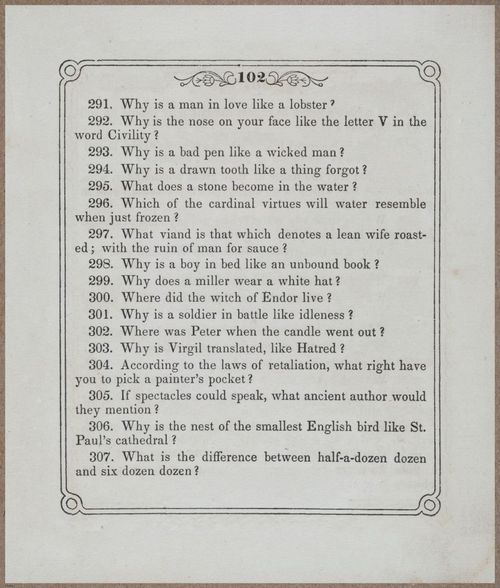 102

291. Why is a man in love like a lobster?

292. Why is the nose on your face like the letter V in the word Civility?

293. Why is a bad pen like a wicked man?

294. Why is a drawn tooth like a thing forgot?

295. What does a stone become in the water?

296. Which of the cardinal virtues will water resemble when just frozen?

297. What viand is that which denotes a lean wife roasted; with the ruin of man for sauce?

298. Why is a boy in bed like an unbound book?

299. Why does a miller wear a white hat?

300. Where did the witch of Endor live?

301. Why is a soldier in battle like idleness?

302. Where was Peter when the candle went out?

303. Why is Virgil translated, like Hatred?

304. According to the laws of retaliation, what right have you to pick a painter's pocket?

305. If spectacles could speak, what ancient author would they mention?

306. Why is the nest of the smallest English bird like St. Paul's cathedral?

307. What is the difference between half-a-dozen dozen and six dozen dozen?